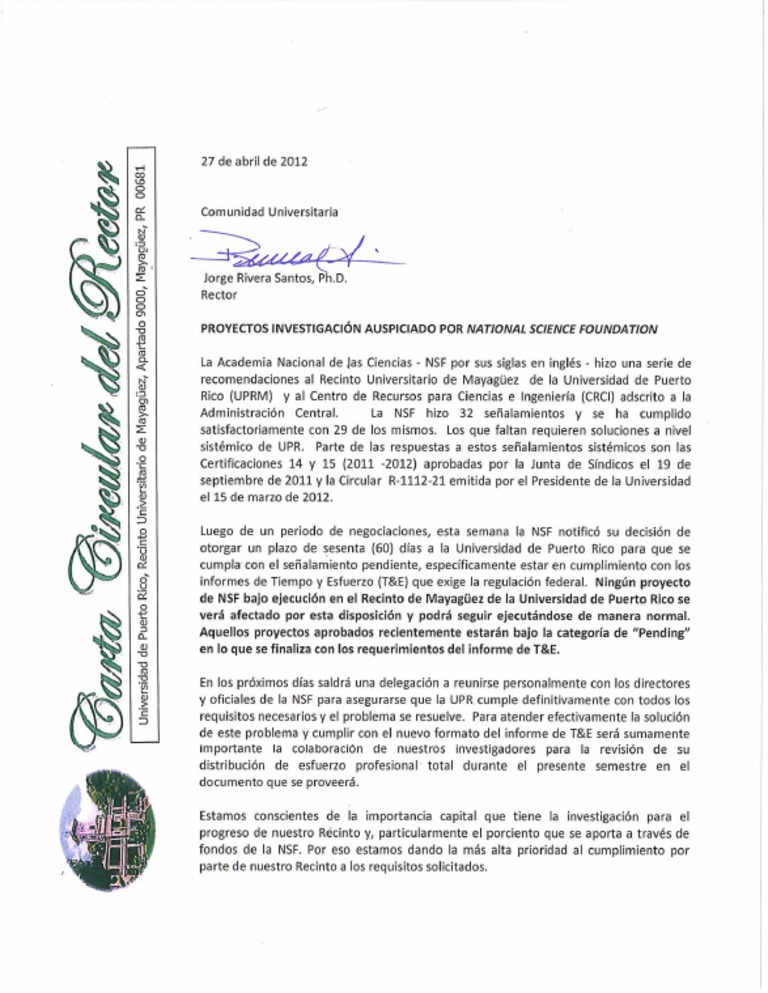 Carta Circular del Rector

Universidad de Puerto Rico, Recinto Universitario de Mayagüez, Apartado 9000, Mayagüez, PR 00681

27 de abril de 2012

Comunidad Universitaria

Jorge Rivera Santos, Ph.D.
Rector

PROYECTOS INVESTIGACIÓN AUSPICIADO POR NATIONAL SCIENCE FOUNDATION

La Academia Nacional de las Ciencias - NSF por sus siglas en inglés - hizo una serie de recomendaciones al Recinto Universitario de Mayagüez de la Universidad de Puerto Rico (UPRM) y al Centro de Recursos para Ciencias e Ingeniería (CRCI) adscrito a la Administración Central. La NSF hizo 32 señalamientos y se ha cumplido satisfactoriamente con 29 de los mismos. Los que faltan requieren soluciones a nivel sistémico de UPR. Parte de las respuestas a estos señalamientos sistémicos son las Certificaciones 14 y 15 (2011 -2012) aprobadas por la Junta de Síndicos el 19 de septiembre de 2011 y la Circular R-1112-21 emitida por el Presidente de la Universidad el 15 de marzo de 2012.

Luego de un periodo de negociaciones, esta semana la NSF notificó su decisión de otorgar un plazo de sesenta (60) días a la Universidad de Puerto Rico para que se cumpla con el señalamiento pendiente, específicamente estar en cumplimiento con los informes de Tiempo y Esfuerzo (T&E) que exige la regulación federal. Ningún proyecto de NSF bajo ejecución en el Recinto de Mayagüez de la Universidad de Puerto Rico se verá afectado por esta disposición y podrá seguir ejecutándose de manera normal. Aquellos proyectos aprobados recientemente estarán bajo la categoría de "Pending" en lo que se finaliza con los requerimientos del informe de T&E.

En los próximos días saldrá una delegación a reunirse personalmente con los directores y oficiales de la NSF para asegurarse que la UPR cumple definitivamente con todos los requisitos necesarios y el problema se resuelve. Para atender efectivamente la solución de este problema y cumplir con el nuevo formato del informe de T&E será sumamente importante la colaboración de nuestros investigadores para la revisión de su distribución de esfuerzo profesional total durante el presente semestre en el documento que se proveerá.

Estamos conscientes de la importancia capital que tiene la investigación para el progreso de nuestro Recinto y, particularmente el porciento que se aporta a través de fondos de la NSF. Por eso estamos dando la más alta prioridad al cumplimiento por parte de nuestro Recinto a los requisitos solicitados.